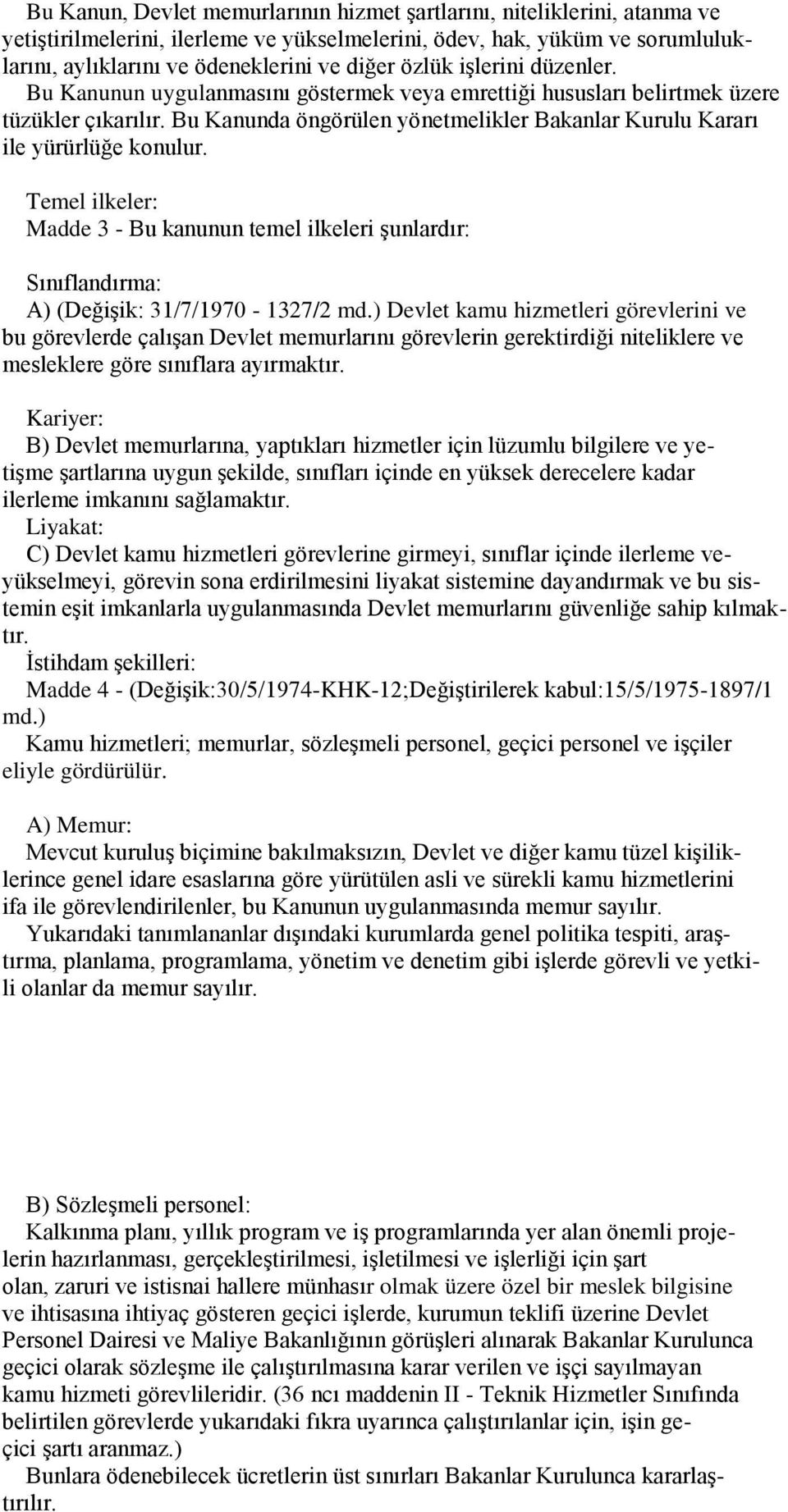 Bu Kanun, Devlet memurlarının hizmet şartlarını, niteliklerini, atanma ve yetiştirilmelerini, ilerleme ve yükselmelerini, ödev, hak, yüküm ve sorumluluklarını, aylıklarını ve ödeneklerini ve diğer özlük işlerini düzenler. Bu Kanunun uygulanmasını göstermek veya emrettiği hususları belirtmek üzere tüzükler çıkarılır. Bu Kanunda öngörülen yönetmelikler Bakanlar Kurulu Kararı ile yürürlüğe konulur.

Temel ilkeler:
Madde 3 - Bu kanunun temel ilkeleri şunlardır:

Sınıflandırma:
A) (Değişik: 31/7/1970 - 1327/2 md.) Devlet kamu hizmetleri görevlerini ve bu görevlerde çalışan Devlet memurlarını görevlerin gerektirdiği niteliklere ve mesleklere göre sınıflara ayırmaktır.

Kariyer:
B) Devlet memurlarına, yaptıkları hizmetler için lüzumlu bilgilere ve yetişme şartlarına uygun şekilde, sınıfları içinde en yüksek derecelere kadar ilerleme imkanını sağlamaktır.
Liyakat:
C) Devlet kamu hizmetleri görevlerine girmeyi, sınıflar içinde ilerleme veyükselmeyi, görevin sona erdirilmesini liyakat sistemine dayandırmak ve bu sistemin eşit imkanlarla uygulanmasında Devlet memurlarını güvenliğe sahip kılmaktır.
İstihdam şekilleri:
Madde 4 - (Değişik:30/5/1974-KHK-12;Değiştirilerek kabul:15/5/1975-1897/1 md.)
Kamu hizmetleri; memurlar, sözleşmeli personel, geçici personel ve işçiler eliyle gördürülür.

A) Memur:
Mevcut kuruluş biçimine bakılmaksızın, Devlet ve diğer kamu tüzel kişiliklerince genel idare esaslarına göre yürütülen asli ve sürekli kamu hizmetlerini ifa ile görevlendirilenler, bu Kanunun uygulanmasında memur sayılır.
Yukarıdaki tanımlananlar dışındaki kurumlarda genel politika tespiti, araştırma, planlama, programlama, yönetim ve denetim gibi işlerde görevli ve yetkili olanlar da memur sayılır.

B) Sözleşmeli personel:
Kalkınma planı, yıllık program ve iş programlarında yer alan önemli projelerin hazırlanması, gerçekleştirilmesi, işletilmesi ve işlerliği için şart olan, zaruri ve istisnai hallere münhasır olmak üzere özel bir meslek bilgisine ve ihtisasına ihtiyaç gösteren geçici işlerde, kurumun teklifi üzerine Devlet Personel Dairesi ve Maliye Bakanlığının görüşleri alınarak Bakanlar Kurulunca geçici olarak sözleşme ile çalıştırılmasına karar verilen ve işçi sayılmayan kamu hizmeti görevlileridir. (36 ncı maddenin II - Teknik Hizmetler Sınıfında belirtilen görevlerde yukarıdaki fıkra uyarınca çalıştırılanlar için, işin geçici şartı aranmaz.)
Bunlara ödenebilecek ücretlerin üst sınırları Bakanlar Kurulunca kararlaştırılır.